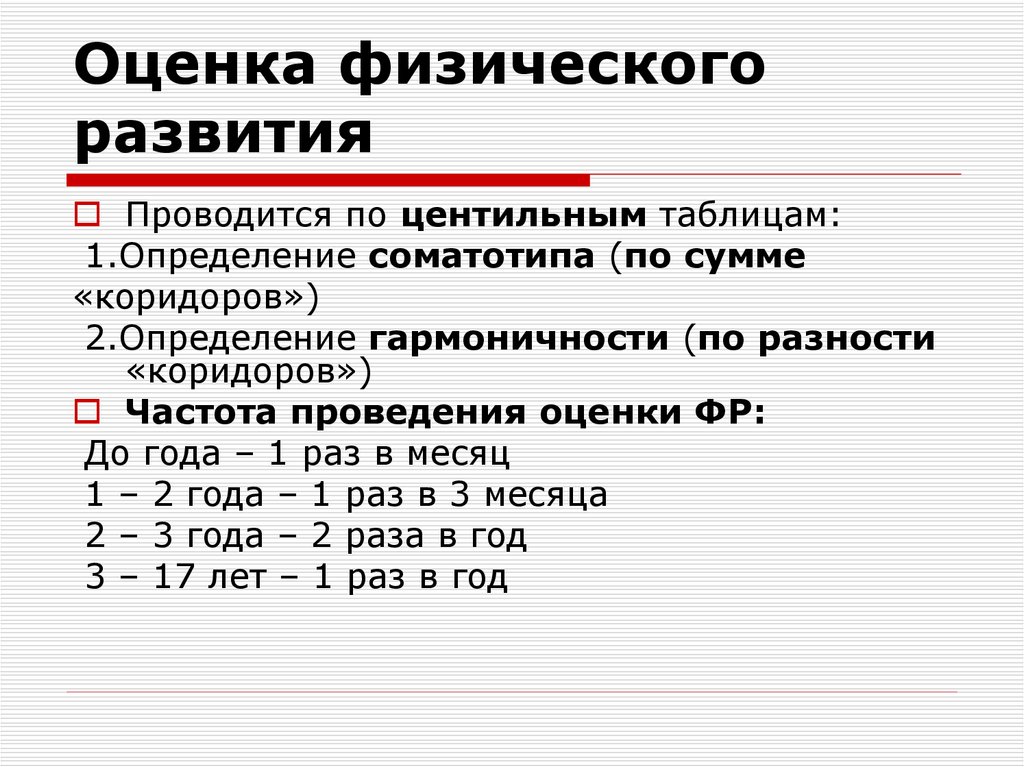 Оценка физического развития

Проводится по центильным таблицам:
1.Определение соматотипа (по сумме «коридоров»)
2.Определение гармоничности (по разности «коридоров»)

Частота проведения оценки ФР:
До года – 1 раз в месяц
1 – 2 года – 1 раз в 3 месяца
2 – 3 года – 2 раза в год
3 – 17 лет – 1 раз в год